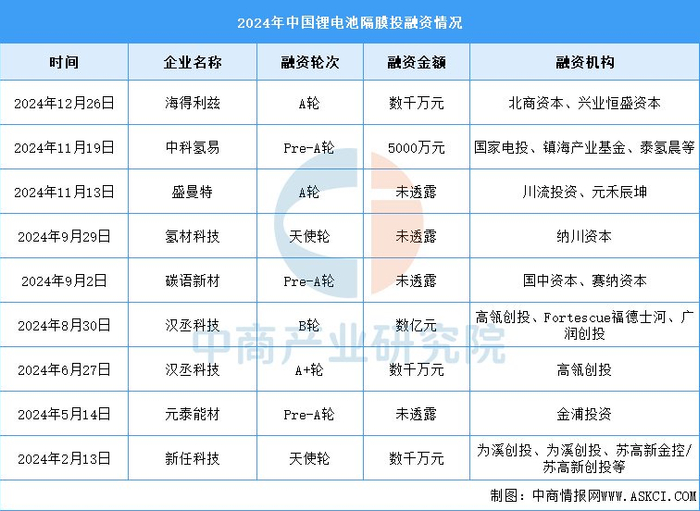 2024年中国锂电池隔膜投融资情况

| 时间 | 企业名称 | 融资轮次 | 融资金额 | 融资机构 |
|---|---|---|---|---|
| 2024年12月26日 | 海得利兹 | A轮 | 数千万元 | 北商资本、兴业恒盛资本 |
| 2024年11月19日 | 中科氢易 | Pre-A轮 | 5000万元 | 国家电投、镇海产业基金、泰氢晨等 |
| 2024年11月13日 | 盛曼特 | A轮 | 未透露 | 川流投资、元禾辰坤 |
| 2024年9月29日 | 氢材科技 | 天使轮 | 未透露 | 纳川资本 |
| 2024年9月2日 | 碳语新材 | Pre-A轮 | 未透露 | 国中资本、赛纳资本 |
| 2024年8月30日 | 汉丞科技 | B轮 | 数亿元 | 高瓴创投、Fortescue福德士河、广润创投 |
| 2024年6月27日 | 汉丞科技 | A+轮 | 数千万元 | 高瓴创投 |
| 2024年5月14日 | 元泰能材 | Pre-A轮 | 未透露 | 金浦投资 |
| 2024年2月13日 | 新任科技 | 天使轮 | 数千万元 | 为溪创投、为溪创投、苏高新金控/苏高新创投等 |

中商产业研究院

制图：中商情报网WWW.ASKCI.COM